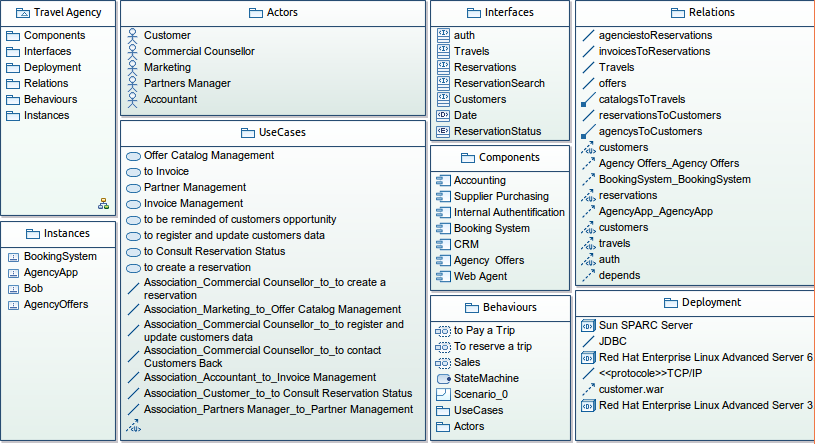 Travel Agency

Components
Interfaces
Deployment
Relations
Behaviours
Instances

Instances

BookingSystem
AgencyApp
Bob
AgencyOffers

Actors

Customer
Commercial Counsellor
Marketing
Partners Manager
Accountant

UseCases

Offer Catalog Management
to Invoice
Partner Management
Invoice Management
to be reminded of customers opportunity
to register and update customers data
to Consult Reservation Status
to create a reservation
Association_Commercial Counsellor_to_to create a reservation
Association_Marketing_to_Offer Catalog Management
Association_Commercial Counsellor_to_to register and update customers data
Association_Commercial Counsellor_to_to contact Customers Back
Association_Accountant_to_Invoice Management
Association_Customer_to_to Consult Reservation Status
Association_Partners Manager_to_Partner Management

Interfaces

auth
Travels
Reservations
ReservationSearch
Customers
Date
ReservationStatus

Components

Accounting
Supplier Purchasing
Internal Authentification
Booking System
CRM
Agency Offers
Web Agent

Behaviours

to Pay a Trip
To reserve a trip
Sales
StateMachine
Scenario_0
UseCases
Actors

Relations

agenciestoReservations
invoicesToReservations
Travels
offers
catalogsToTravels
reservationsToCustomers
agencysToCustomers
customers
Agency Offers_Agency Offers
BookingSystem_BookingSystem
reservations
AgencyApp_AgencyApp
customers
travels
auth
depends

Deployment

Sun SPARC Server
JDBC
Red Hat Enterprise Linux Advanced Server 6
<<protocole>>TCP/IP
customer.war
Red Hat Enterprise Linux Advanced Server 3